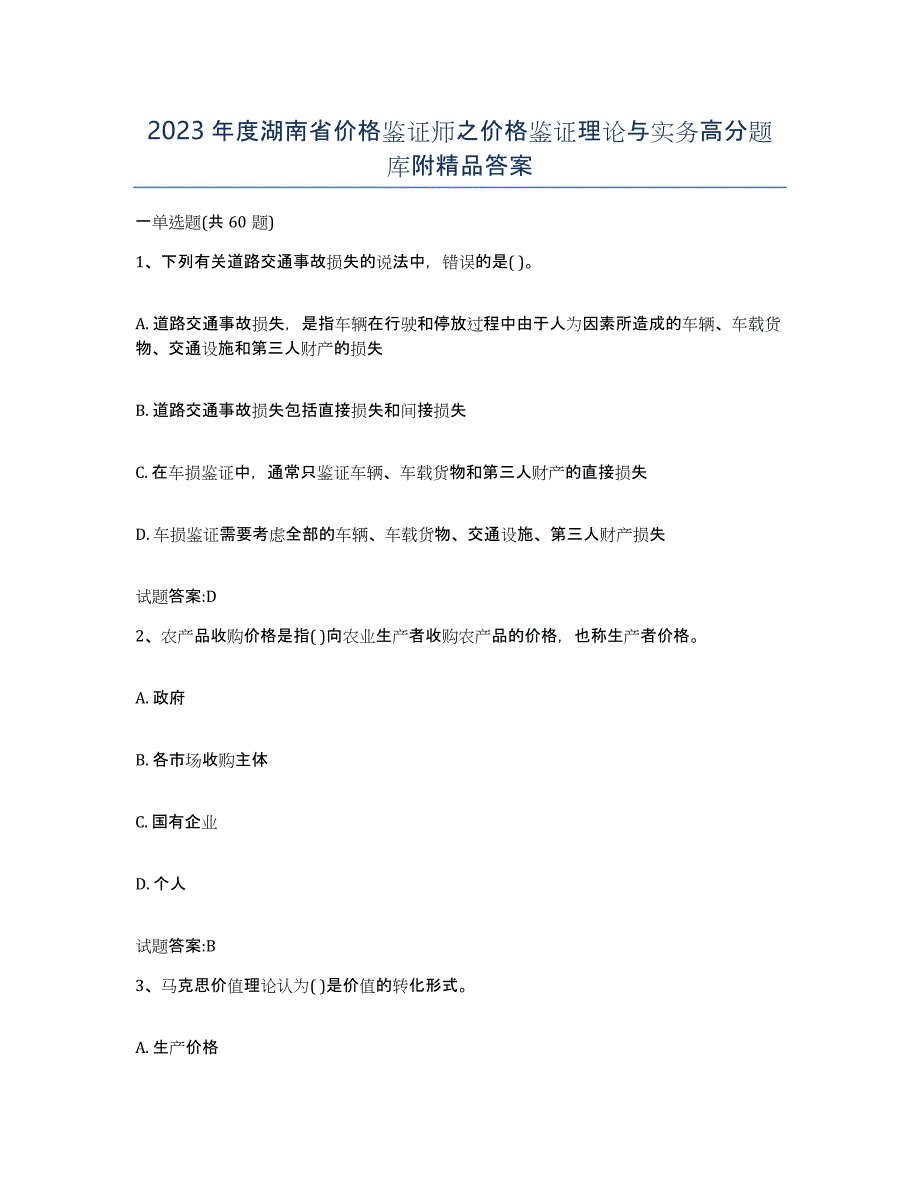 2023 年度湖南省价格鉴证师之价格鉴证理论与实务高分题库附精品答案

一单选题(共 60 题)

1、下列有关道路交通事故损失的说法中，错误的是( )。

A. 道路交通事故损失，是指车辆在行驶和停放过程中由于人为因素所造成的车辆、车载货物、交通设施和第三人财产的损失

B. 道路交通事故损失包括直接损失和间接损失

C. 在车损鉴证中，通常只鉴证车辆、车载货物和第三人财产的直接损失

D. 车损鉴证需要考虑全部的车辆、车载货物、交通设施、第三人财产损失

试题答案:D

2、农产品收购价格是指( )向农业生产者收购农产品的价格，也称生产者价格。

A. 政府

B. 各市场收购主体

C. 国有企业

D. 个人

试题答案:B

3、马克思价值理论认为( )是价值的转化形式。

A. 生产价格